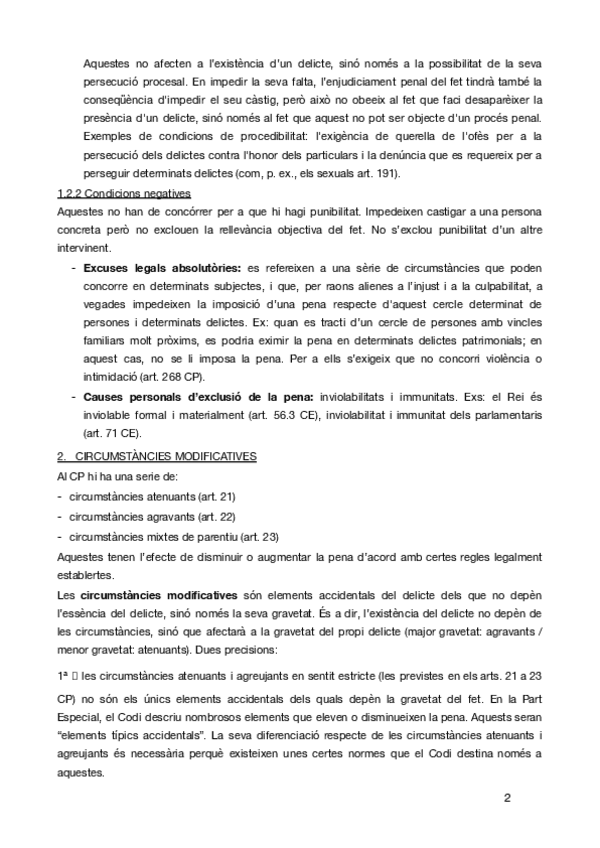 Aquestes no afecten a l'existència d'un delicte, sinó només a la possibilitat de la seva persecució procesal. En impedir la seva falta, l'enjudiciament penal del fet tindrà també la conseqüència d'impedir el seu càstig, però això no obeeix al fet que faci desaparèixer la presència d'un delicte, sinó només al fet que aquest no pot ser objecte d'un procés penal. Exemples de condicions de procedibilitat: l'exigència de querella de l'ofès per a la persecució dels delictes contra l'honor dels particulars i la denúncia que es requereix per a perseguir determinats delictes (com, p. ex., els sexuals art. 191).

1.2.2 Condicions negatives

Aquestes no han de concórrer per a que hi hagi punibilitat. Impedeixen castigar a una persona concreta però no exclouen la rellevància objectiva del fet. No s'exclou punibilitat d'un altre intervinent.

- **Excuses legals absolutòries:** es refereixen a una sèrie de circumstàncies que poden concorre en determinats subjectes, i que, per raons alienes a l'injust i a la culpabilitat, a vegades impedeixen la imposició d'una pena respecte d'aquest cercle determinat de persones i determinats delictes. Ex: quan es tracti d'un cercle de persones amb vincles familiars molt pròxims, es podria eximir la pena en determinats delictes patrimonials; en aquest cas, no se li imposa la pena. Per a ells s'exigeix que no concorri violència o intimidació (art. 268 CP).
- **Causes personals d'exclusió de la pena:** inviolabilitats i immunitats. Exs: el Rei és inviolable formal i materialment (art. 56.3 CE), inviolabilitat i immunitat dels parlamentaris (art. 71 CE).

2. CIRCUMSTÀNCIES MODIFICATIVES

Al CP hi ha una serie de:
- circumstàncies atenuants (art. 21)
- circumstàncies agravants (art. 22)
- circumstàncies mixtes de parentiu (art. 23)

Aquestes tenen l'efecte de disminuir o augmentar la pena d'acord amb certes regles legalment establertes.

Les **circumstàncies modificatives** són elements accidentals del delicte dels que no depèn l'essència del delicte, sinó només la seva gravetat. És a dir, l'existència del delicte no depèn de les circumstàncies, sinó que afectarà a la gravetat del propi delicte (major gravetat: agravants / menor gravetat: atenuants). Dues precisions:

1ª  les circumstàncies atenuants i agreujants en sentit estricte (les previstes en els arts. 21 a 23 CP) no són els únics elements accidentals dels quals depèn la gravetat del fet. En la Part Especial, el Codi descriu nombrosos elements que eleven o disminueixen la pena. Aquests seran "elements típics accidentals". La seva diferenciació respecte de les circumstàncies atenuants i agreujants és necessària perquè existeixen unes certes normes que el Codi destina només a aquestes.

2